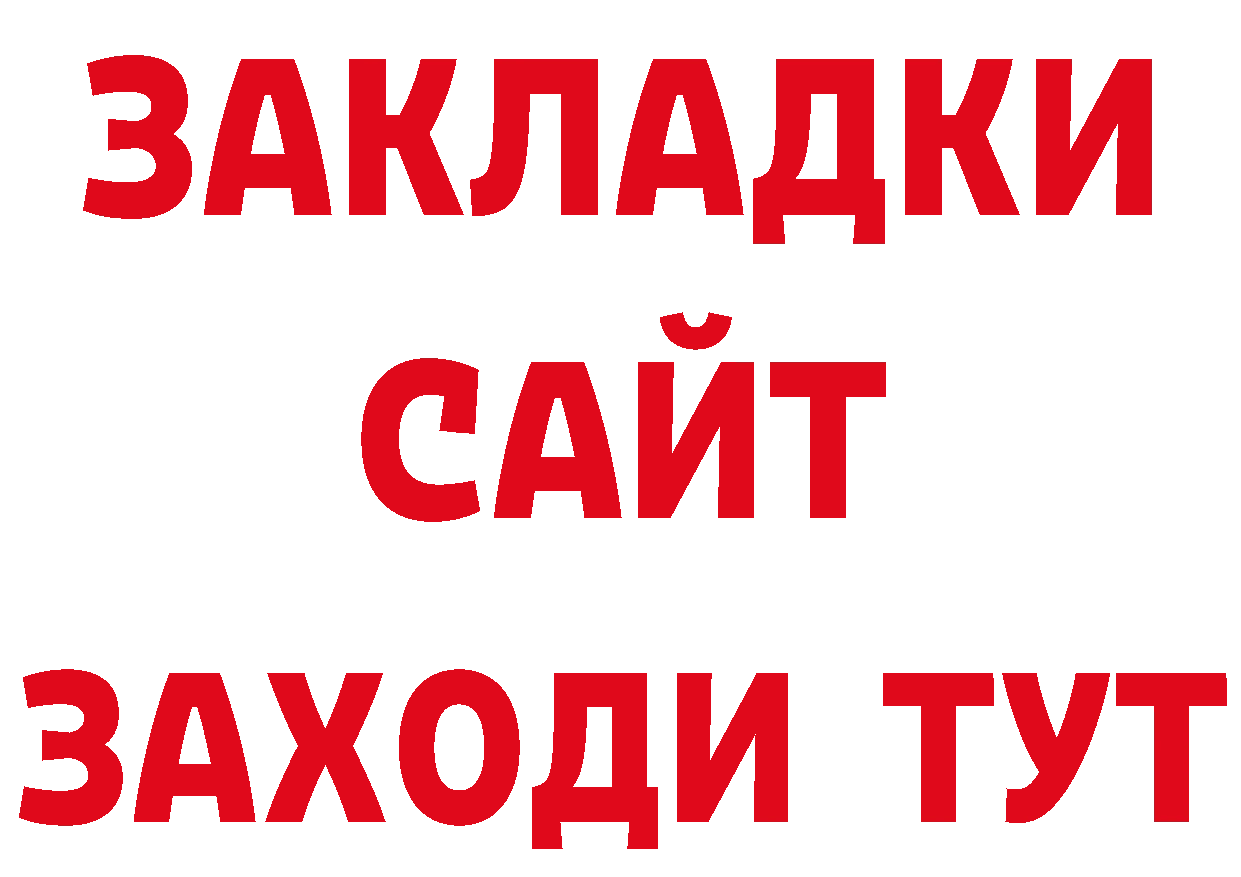 ЗАКЛАДКИ
САЙТ
ЗАХОДИ ТУТ